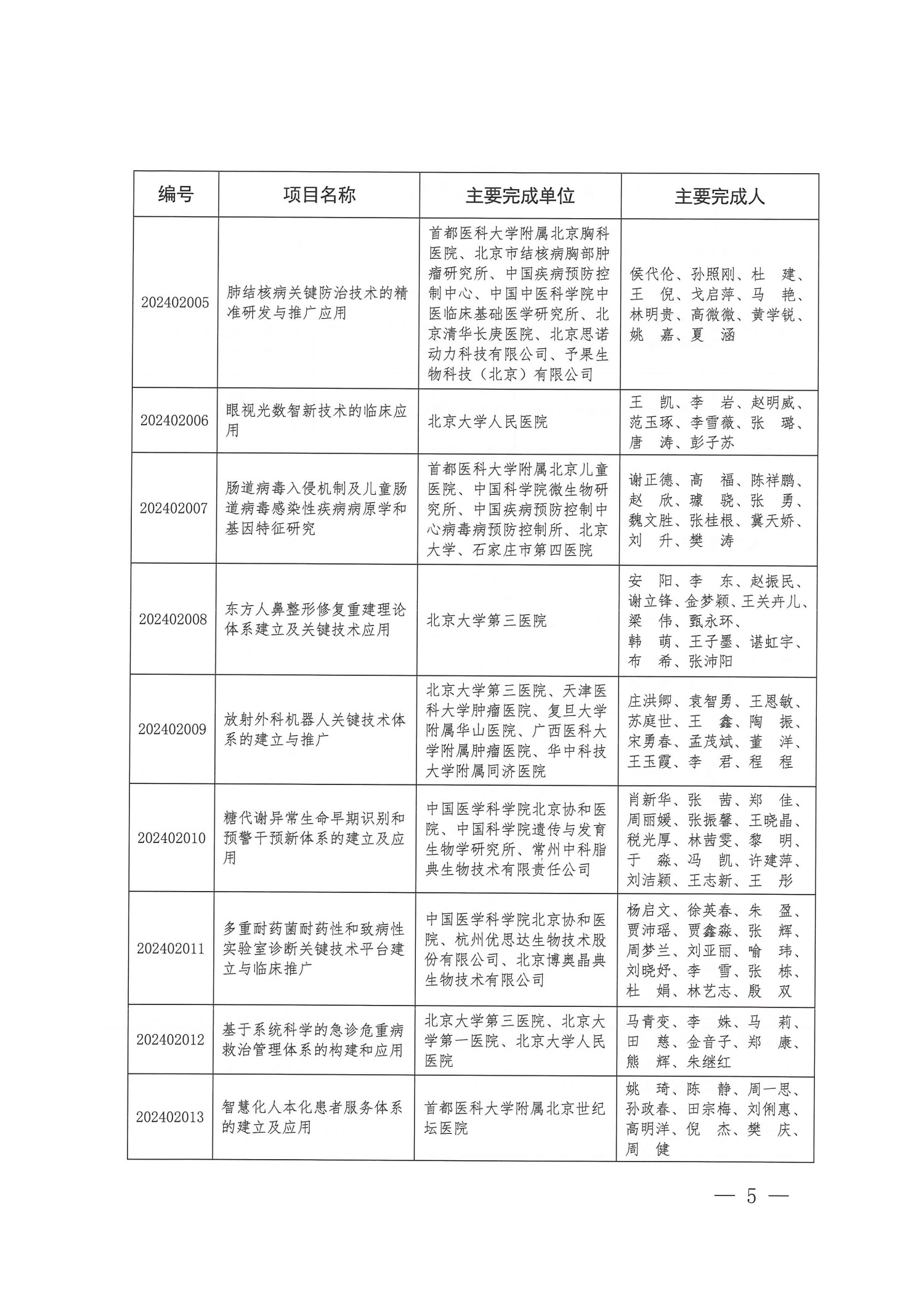 | 编号 | 项目名称 | 主要完成单位 | 主要完成人 |
|---|---|---|---|
| 202402005 | 肺结核病关键防治技术的精准研发与推广应用 | 首都医科大学附属北京胸科医院、北京市结核病胸部肿瘤研究所、中国疾病预防控制中心、中国中医科学院中医临床基础医学研究所、北京清华长庚医院、北京思诺动力科技有限公司、予果生物科技（北京）有限公司 | 侯代伦、孙照刚、杜　建、王　倪、戈启萍、马　艳、林明贵、高微微、黄学锐、姚　嘉、夏　涵 |
| 202402006 | 眼视光数智新技术的临床应用 | 北京大学人民医院 | 王　凯、李　岩、赵明威、范玉琢、李雪薇、张　璐、唐　涛、彭子苏 |
| 202402007 | 肠道病毒入侵机制及儿童肠道病毒感染性疾病病原学和基因特征研究 | 首都医科大学附属北京儿童医院、中国科学院微生物研究所、中国疾病预防控制中心病毒病预防控制所、北京大学、石家庄市第四医院 | 谢正德、高　福、陈祥鹏、赵　欣、璩　骁、张　勇、魏文胜、张桂根、冀天娇、刘　升、樊　涛 |
| 202402008 | 东方人鼻整形修复重建理论体系建立及关键技术应用 | 北京大学第三医院 | 安　阳、李　东、赵振民、谢立锋、金梦颖、王关卉儿、梁　伟、甄永环、韩　萌、王子墨、谌虹宇、布　希、张沛阳 |
| 202402009 | 放射外科机器人关键技术体系的建立与推广 | 北京大学第三医院、天津医科大学肿瘤医院、复旦大学附属华山医院、广西医科大学附属肿瘤医院、华中科技大学附属同济医院 | 庄洪卿、袁智勇、王恩敏、苏庭世、王　鑫、陶　振、宋勇春、孟茂斌、董　洋、王玉霞、李　君、程　程 |
| 202402010 | 糖代谢异常生命早期识别和预警干预新体系的建立及应用 | 中国医学科学院北京协和医院、中国科学院遗传与发育生物学研究所、常州中科脂典生物技术有限责任公司 | 肖新华、张　茜、郑　佳、周丽媛、张振馨、王晓晶、税光厚、林茜雯、黎　明、于　淼、冯　凯、许建萍、刘洁颖、王志新、王　彤 |
| 202402011 | 多重耐药菌耐药性和致病性实验室诊断关键技术平台建立与临床推广 | 中国医学科学院北京协和医院、杭州优思达生物技术股份有限公司、北京博奥晶典生物技术有限公司 | 杨启文、徐英春、朱　盈、贾沛瑶、贾鑫淼、张　辉、周梦兰、刘亚丽、喻　玮、刘晓妤、李　雪、张　栋、杜　娟、林艺志、殷　双 |
| 202402012 | 基于系统科学的急诊危重病救治管理体系的构建和应用 | 北京大学第三医院、北京大学第一医院、北京大学人民医院 | 马青变、李　姝、马　莉、田　慈、金音子、郑　康、熊　辉、朱继红 |
| 202402013 | 智慧化人本化患者服务体系的建立及应用 | 首都医科大学附属北京世纪坛医院 | 姚　琦、陈　静、周一思、孙政春、田宗梅、刘俐惠、高明洋、倪　杰、樊　庆、周　健 |

— 5 —